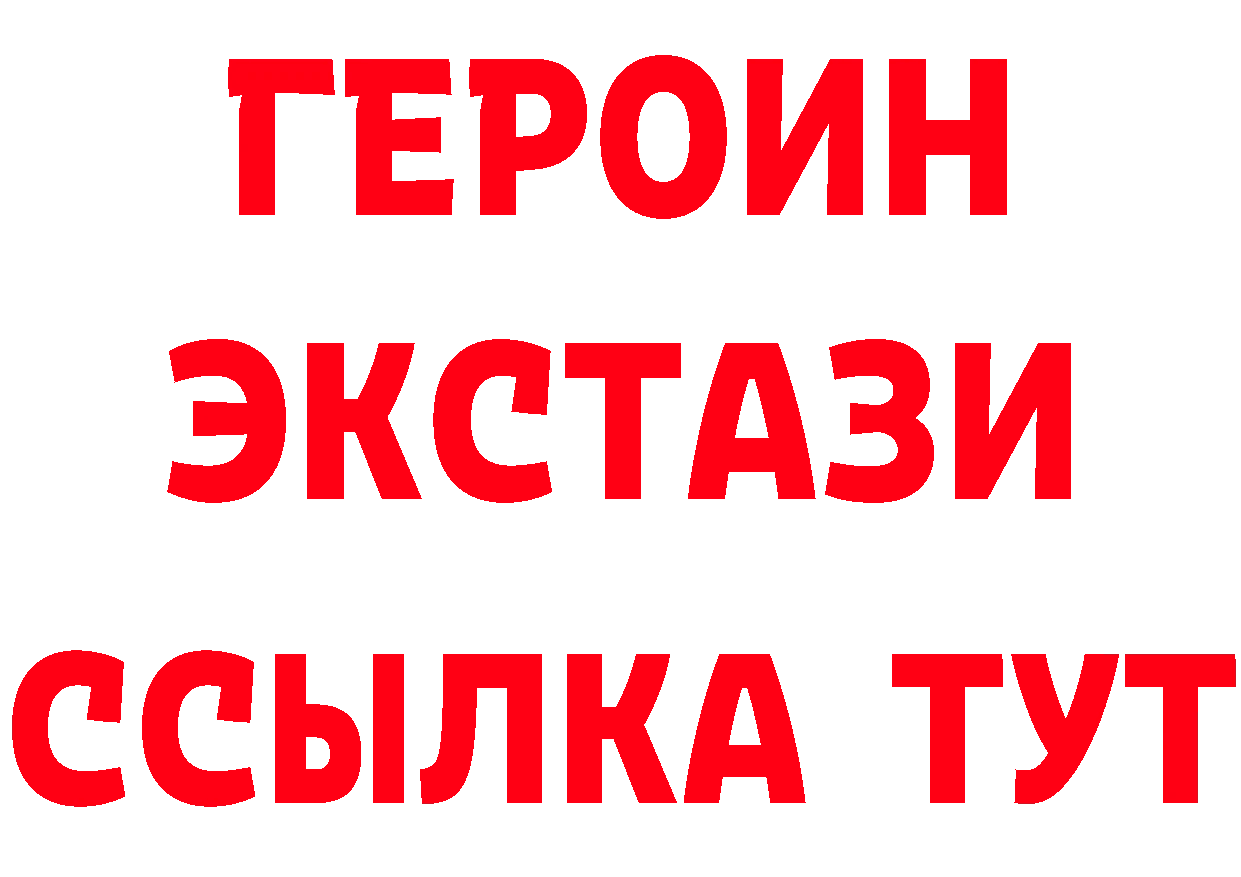 ГЕРОИН
ЭКСТАЗИ
ССЫЛКА ТУТ